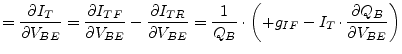 $= \frac{\partial I_T}{\partial V_{BE}} = \frac{\partial I_{TF}}{\partial V_{BE}} - \frac{\partial I_{TR}}{\partial V_{BE}} = \frac{1}{Q_B} \cdot \left( +g_{IF} - I_T \cdot \frac{\partial Q_B}{\partial V_{BE}} \right)$